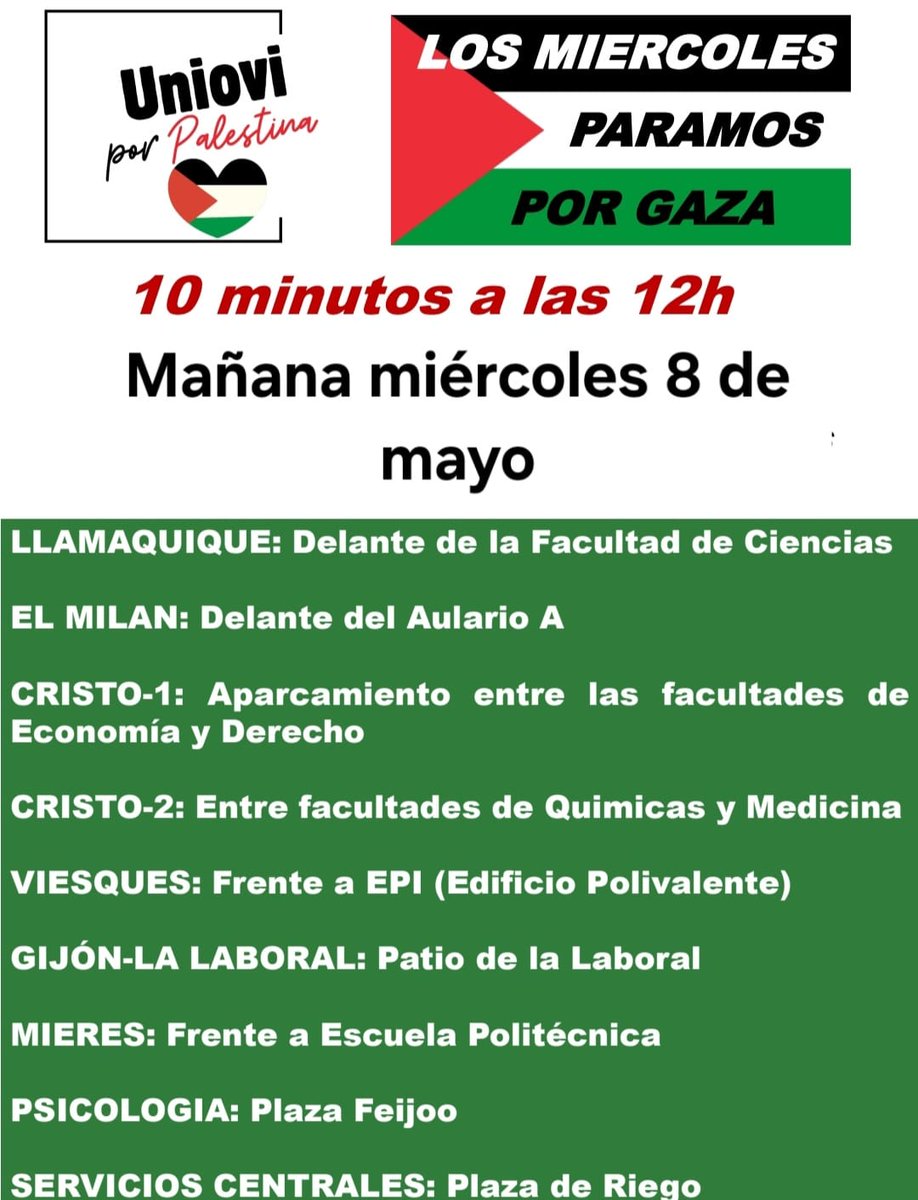 Uniovi
por Palestina

LOS MIERCOLES
PARAMOS
POR GAZA

10 minutos a las 12h

Mañana miércoles 8 de mayo

LLAMAQUIQUE: Delante de la Facultad de Ciencias

EL MILAN: Delante del Aulario A

CRISTO-1: Aparcamiento entre las facultades de Economía y Derecho

CRISTO-2: Entre facultades de Quimicas y Medicina

VIESQUES: Frente a EPI (Edificio Polivalente)

GIJÓN-LA LABORAL: Patio de la Laboral

MIERES: Frente a Escuela Politécnica

PSICOLOGIA: Plaza Feijoo

SERVICIOS CENTRALES: Plaza de Riego